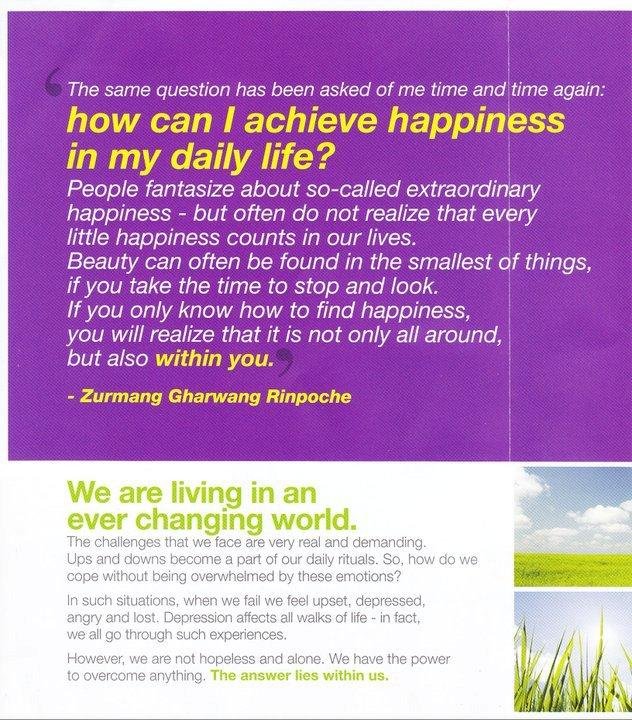 "The same question has been asked of me time and time again:

how can I achieve happiness in my daily life?

People fantasize about so-called extraordinary happiness - but often do not realize that every little happiness counts in our lives.

Beauty can often be found in the smallest of things, if you take the time to stop and look.

If you only know how to find happiness, you will realize that it is not only all around, but also within you."

- Zurmang Gharwang Rinpoche

We are living in an ever changing world.

The challenges that we face are very real and demanding. Ups and downs become a part of our daily rituals. So, how do we cope without being overwhelmed by these emotions?

In such situations, when we fail we feel upset, depressed, angry and lost. Depression affects all walks of life - in fact, we all go through such experiences.

However, we are not hopeless and alone. We have the power to overcome anything. The answer lies within us.